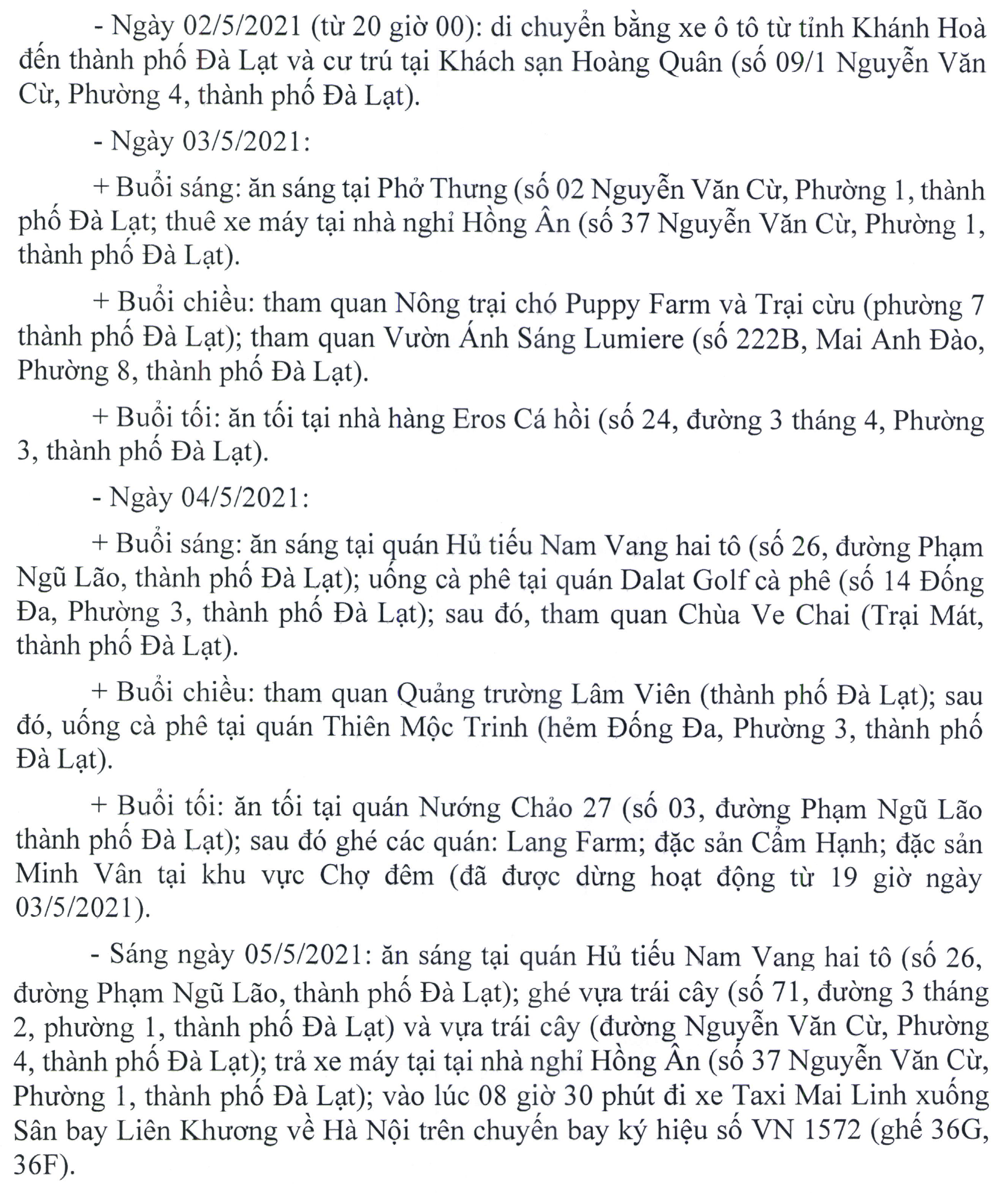 - Ngày 02/5/2021 (từ 20 giờ 00): di chuyển bằng xe ô tô từ tỉnh Khánh Hoà đến thành phố Đà Lạt và cư trú tại Khách sạn Hoàng Quân (số 09/1 Nguyễn Văn Cừ, Phường 4, thành phố Đà Lạt).

- Ngày 03/5/2021:

+ Buổi sáng: ăn sáng tại Phở Thưng (số 02 Nguyễn Văn Cừ, Phường 1, thành phố Đà Lạt; thuê xe máy tại nhà nghỉ Hồng Ân (số 37 Nguyễn Văn Cừ, Phường 1, thành phố Đà Lạt).

+ Buổi chiều: tham quan Nông trại chó Puppy Farm và Trại cừu (phường 7 thành phố Đà Lạt); tham quan Vườn Ánh Sáng Lumiere (số 222B, Mai Anh Đào, Phường 8, thành phố Đà Lạt).

+ Buổi tối: ăn tối tại nhà hàng Eros Cá hồi (số 24, đường 3 tháng 4, Phường 3, thành phố Đà Lạt).

- Ngày 04/5/2021:

+ Buổi sáng: ăn sáng tại quán Hủ tiếu Nam Vang hai tô (số 26, đường Phạm Ngũ Lão, thành phố Đà Lạt); uống cà phê tại quán Dalat Golf cà phê (số 14 Đống Đa, Phường 3, thành phố Đà Lạt); sau đó, tham quan Chùa Ve Chai (Trại Mát, thành phố Đà Lạt).

+ Buổi chiều: tham quan Quảng trường Lâm Viên (thành phố Đà Lạt); sau đó, uống cà phê tại quán Thiên Mộc Trinh (hẻm Đống Đa, Phường 3, thành phố Đà Lạt).

+ Buổi tối: ăn tối tại quán Nướng Chảo 27 (số 03, đường Phạm Ngũ Lão thành phố Đà Lạt); sau đó ghé các quán: Lang Farm; đặc sản Cẩm Hạnh; đặc sản Minh Vân tại khu vực Chợ đêm (đã được dừng hoạt động từ 19 giờ ngày 03/5/2021).

- Sáng ngày 05/5/2021: ăn sáng tại quán Hủ tiếu Nam Vang hai tô (số 26, đường Phạm Ngũ Lão, thành phố Đà Lạt); ghé vựa trái cây (số 71, đường 3 tháng 2, phường 1, thành phố Đà Lạt) và vựa trái cây (đường Nguyễn Văn Cừ, Phường 4, thành phố Đà Lạt); trả xe máy tại tại nhà nghỉ Hồng Ân (số 37 Nguyễn Văn Cừ, Phường 1, thành phố Đà Lạt); vào lúc 08 giờ 30 phút đi xe Taxi Mai Linh xuống Sân bay Liên Khương về Hà Nội trên chuyến bay ký hiệu số VN 1572 (ghế 36G, 36F).